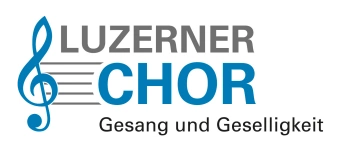 LUZERNER
CHOR
Gesang und Geselligkeit